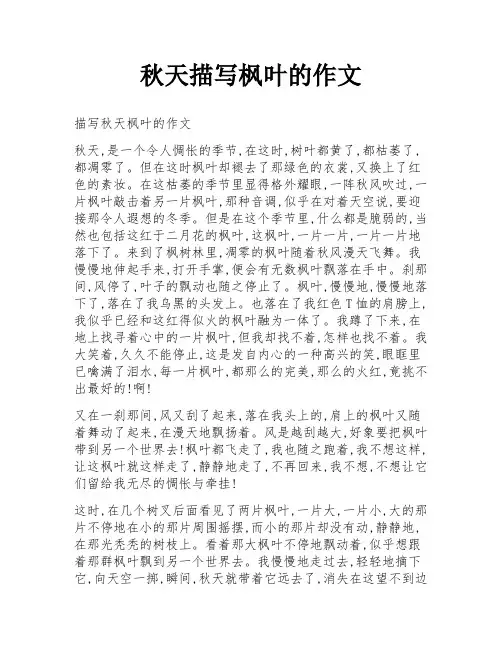 秋天描写枫叶的作文

描写秋天枫叶的作文

秋天,是一个令人惆怅的季节,在这时,树叶都黄了,都枯萎了,都凋零了。但在这时枫叶却褪去了那绿色的衣裳,又换上了红色的素妆。在这枯萎的季节里显得格外耀眼,一阵秋风吹过,一片枫叶敲击着另一片枫叶,那种音调,似乎在对着天空说,要迎接那令人遐想的冬季。但是在这个季节里,什么都是脆弱的,当然也包括这红于二月花的枫叶,这枫叶,一片一片,一片一片地落下了。来到了枫树林里,凋零的枫叶随着秋风漫天飞舞。我慢慢地伸起手来,打开手掌,便会有无数枫叶飘落在手中。刹那间,风停了,叶子的飘动也随之停止了。枫叶,慢慢地,慢慢地落下了,落在了我乌黑的头发上。也落在了我红色T恤的肩膀上,我似乎已经和这红得似火的枫叶融为一体了。我蹲了下来,在地上找寻着心中的一片枫叶,但我却找不着,怎样也找不着。我大笑着,久久不能停止,这是发自内心的一种高兴的笑,眼眶里已噙满了泪水,每一片枫叶,都那么的完美,那么的火红,竟挑不出最好的!啊!

又在一刹那间,风又刮了起来,落在我头上的,肩上的枫叶又随着舞动了起来,在漫天地飘扬着。风是越刮越大,好象要把枫叶带到另一个世界去!枫叶都飞走了,我也随之跑着,我不想这样,让这枫叶就这样走了,静静地走了,不再回来,我不想,不想让它们留给我无尽的惆怅与牵挂!

这时,在几个树叉后面看见了两片枫叶,一片大,一片小,大的那片不停地在小的那片周围摇摆,而小的那片却没有动,静静地,在那光秃秃的树枝上。看着那大枫叶不停地飘动着,似乎想跟着那群枫叶飘到另一个世界去。我慢慢地走过去,轻轻地摘下它,向天空一掷,瞬间,秋天就带着它远去了,消失在这望不到边